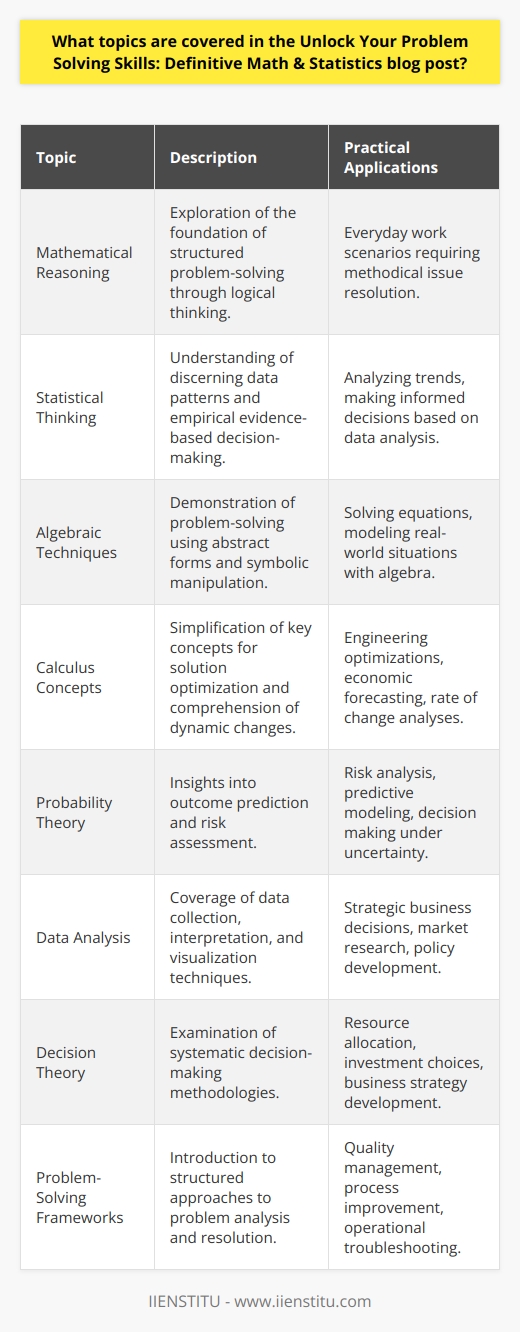 What topics are covered in the Unlock Your Problem Solving Skills: Definitive Math & Statistics blog post?

| Topic | Description | Practical Applications |
|---|---|---|
| Mathematical Reasoning | Exploration of the foundation of structured problem-solving through logical thinking. | Everyday work scenarios requiring methodical issue resolution. |
| Statistical Thinking | Understanding of discerning data patterns and empirical evidence-based decision-making. | Analyzing trends, making informed decisions based on data analysis. |
| Algebraic Techniques | Demonstration of problem-solving using abstract forms and symbolic manipulation. | Solving equations, modeling real-world situations with algebra. |
| Calculus Concepts | Simplification of key concepts for solution optimization and comprehension of dynamic changes. | Engineering optimizations, economic forecasting, rate of change analyses. |
| Probability Theory | Insights into outcome prediction and risk assessment. | Risk analysis, predictive modeling, decision making under uncertainty. |
| Data Analysis | Coverage of data collection, interpretation, and visualization techniques. | Strategic business decisions, market research, policy development. |
| Decision Theory | Examination of systematic decision-making methodologies. | Resource allocation, investment choices, business strategy development. |
| Problem-Solving Frameworks | Introduction to structured approaches to problem analysis and resolution. | Quality management, process improvement, operational troubleshooting. |

IIENSTITU - www.iienstitu.com